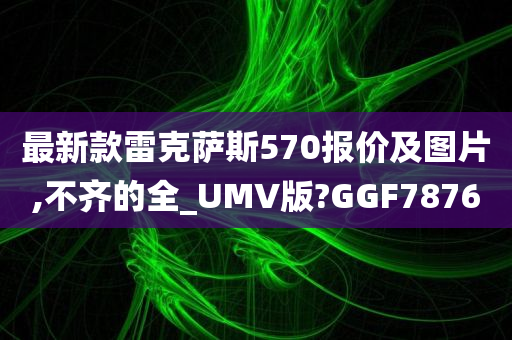 最新款雷克萨斯570报价及图片,不齐的全_UMV版?GGF7876